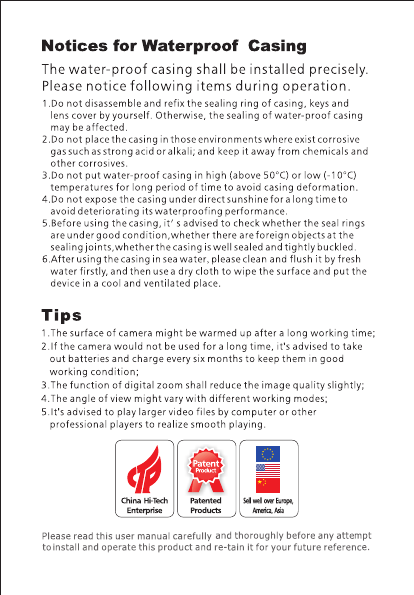 Notices for Waterproof Casing

The water-proof casing shall be installed precisely. Please notice following items during operation.

1.Do not disassemble and refix the sealing ring of casing, keys and lens cover by yourself. Otherwise, the sealing of water-proof casing may be affected.
2.Do not place the casing in those environments where exist corrosive gas such as strong acid or alkali; and keep it away from chemicals and other corrosives.
3.Do not put water-proof casing in high (above 50°C) or low (-10°C) temperatures for long period of time to avoid casing deformation.
4.Do not expose the casing under direct sunshine for a long time to avoid deteriorating its waterproofing performance.
5.Before using the casing, it' s advised to check whether the seal rings are under good condition,whether there are foreign objects at the sealing joints,whether the casing is well sealed and tightly buckled.
6.After using the casing in sea water, please clean and flush it by fresh water firstly, and then use a dry cloth to wipe the surface and put the device in a cool and ventilated place.

Tips

1.The surface of camera might be warmed up after a long working time;
2.If the camera would not be used for a long time, it's advised to take out batteries and charge every six months to keep them in good working condition;
3.The function of digital zoom shall reduce the image quality slightly;
4.The angle of view might vary with different working modes;
5.It's advised to play larger video files by computer or other professional players to realize smooth playing.

China Hi-Tech Enterprise

Patent Product

Patented Products

Sell well over Europe, America, Asia

Please read this user manual carefully and thoroughly before any attempt to install and operate this product and re-tain it for your future reference.